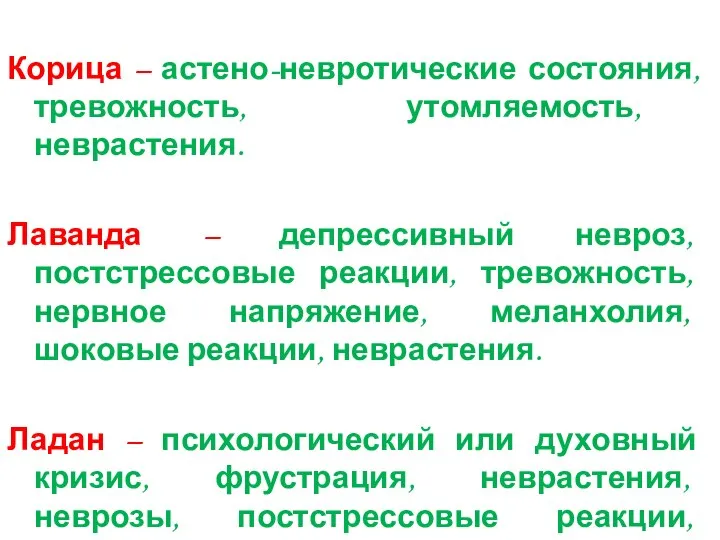 Корица – астено-невротические состояния, тревожность, утомляемость, неврастения.

Лаванда – депрессивный невроз, постстрессовые реакции, тревожность, нервное напряжение, меланхолия, шоковые реакции, неврастения.

Ладан – психологический или духовный кризис, фрустрация, неврастения, неврозы, постстрессовые реакции,